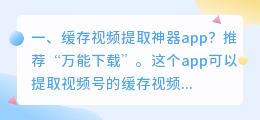 一、缓存视频提取神器app？推荐“万能下载”。这个app可以提取视频号的缓存视频...